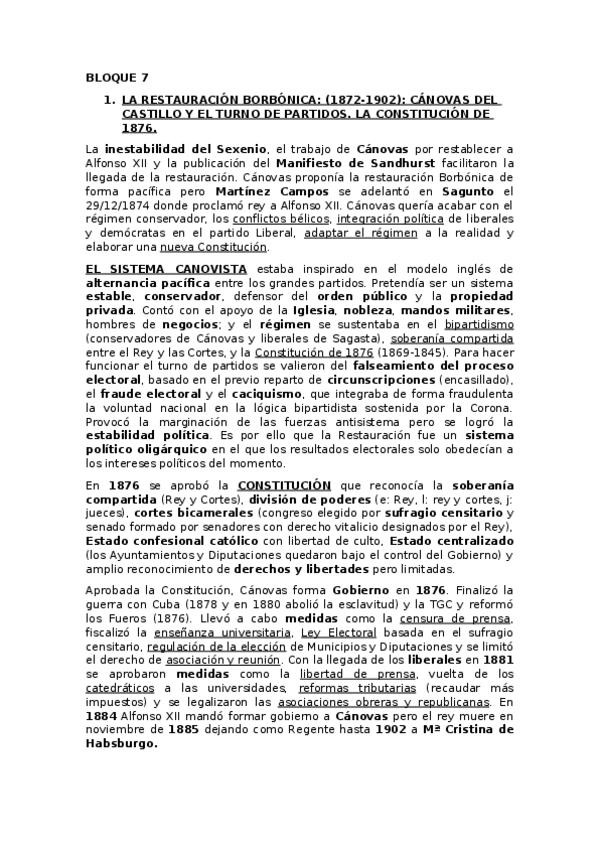 BLOQUE 7

1. LA RESTAURACIÓN BORBÓNICA: (1872-1902): CÁNOVAS DEL CASTILLO Y EL TURNO DE PARTIDOS. LA CONSTITUCIÓN DE 1876.

La inestabilidad del Sexenio, el trabajo de Cánovas por restablecer a Alfonso XII y la publicación del Manifiesto de Sandhurst facilitaron la llegada de la restauración. Cánovas proponía la restauración Borbónica de forma pacífica pero Martínez Campos se adelantó en Sagunto el 29/12/1874 donde proclamó rey a Alfonso XII. Cánovas quería acabar con el régimen conservador, los conflictos bélicos, integración política de liberales y demócratas en el partido Liberal, adaptar el régimen a la realidad y elaborar una nueva Constitución.

EL SISTEMA CANOVISTA estaba inspirado en el modelo inglés de alternancia pacífica entre los grandes partidos. Pretendía ser un sistema estable, conservador, defensor del orden público y la propiedad privada. Contó con el apoyo de la Iglesia, nobleza, mandos militares, hombres de negocios; y el régimen se sustentaba en el bipartidismo (conservadores de Cánovas y liberales de Sagasta), soberanía compartida entre el Rey y las Cortes, y la Constitución de 1876 (1869-1845). Para hacer funcionar el turno de partidos se valieron del falseamiento del proceso electoral, basado en el previo reparto de circunscripciones (encasillado), el fraude electoral y el caciquismo, que integraba de forma fraudulenta la voluntad nacional en la lógica bipartidista sostenida por la Corona. Provocó la marginación de las fuerzas antisistema pero se logró la estabilidad política. Es por ello que la Restauración fue un sistema político oligárquico en el que los resultados electorales solo obedecían a los intereses políticos del momento.

En 1876 se aprobó la CONSTITUCIÓN que reconocía la soberanía compartida (Rey y Cortes), división de poderes (e: Rey, l: rey y cortes, j: jueces), cortes bicamerales (congreso elegido por sufragio censitario y senado formado por senadores con derecho vitalicio designados por el Rey), Estado confesional católico con libertad de culto, Estado centralizado (los Ayuntamientos y Diputaciones quedaron bajo el control del Gobierno) y amplio reconocimiento de derechos y libertades pero limitadas.

Aprobada la Constitución, Cánovas forma Gobierno en 1876. Finalizó la guerra con Cuba (1878 y en 1880 abolió la esclavitud) y la TGC y reformó los Fueros (1876). Llevó a cabo medidas como la censura de prensa, fiscalizó la enseñanza universitaria, Ley Electoral basada en el sufragio censitario, regulación de la elección de Municipios y Diputaciones y se limitó el derecho de asociación y reunión. Con la llegada de los liberales en 1881 se aprobaron medidas como la libertad de prensa, vuelta de los catedráticos a las universidades, reformas tributarias (recaudar más impuestos) y se legalizaron las asociaciones obreras y republicanas. En 1884 Alfonso XII mandó formar gobierno a Cánovas pero el rey muere en noviembre de 1885 dejando como Regente hasta 1902 a Mª Cristina de Habsburgo.